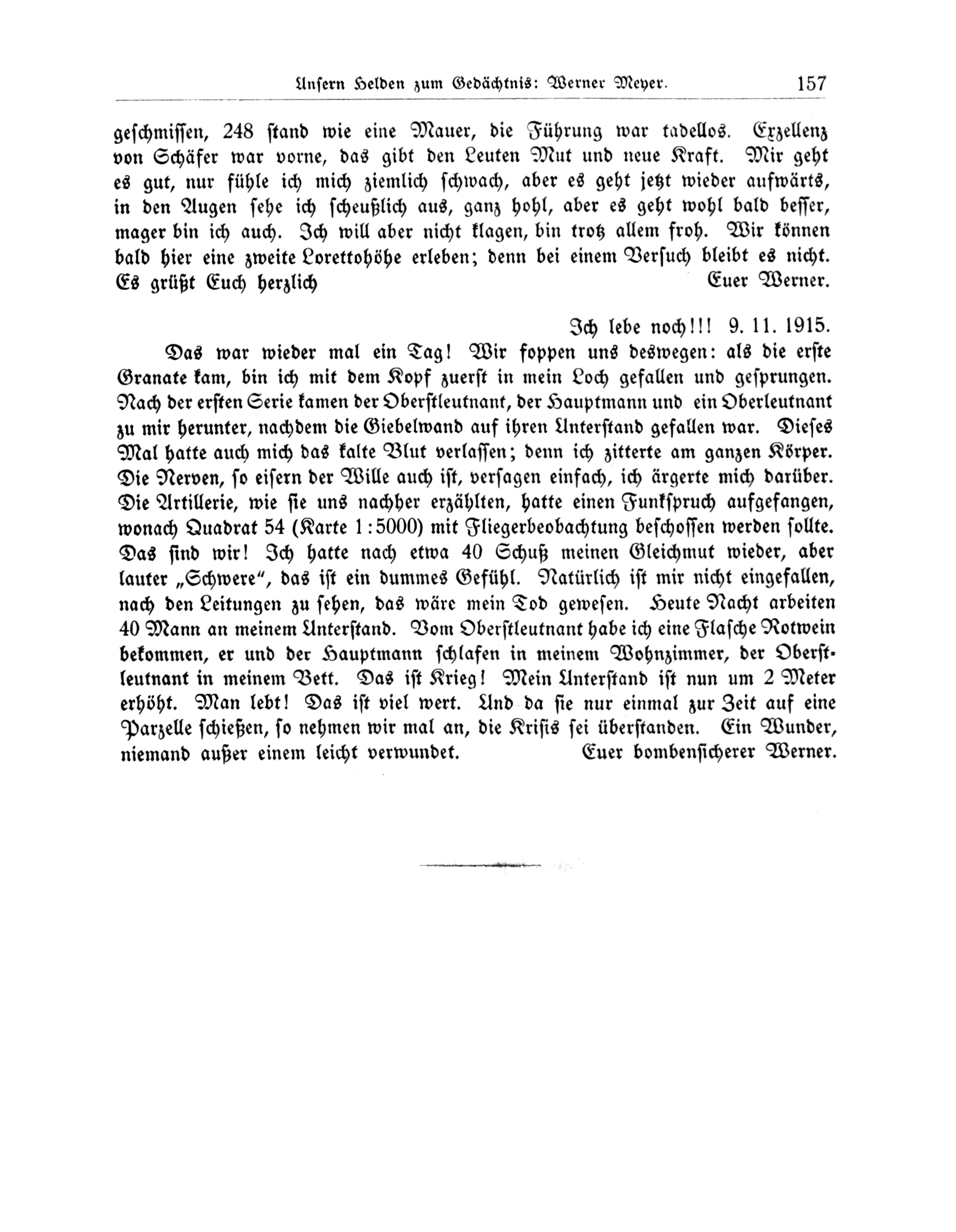 Unsern Helden zum Gedächtnis: Werner Meyer. 157

geschmissen, 248 stand wie eine Mauer, die Führung war tadellos. Exzellenz von Schäfer war vorne, das gibt den Leuten Mut und neue Kraft. Mir geht es gut, nur fühle ich mich ziemlich schwach, aber es geht jetzt wieder aufwärts, in den Augen sehe ich scheußlich aus, ganz hohl, aber es geht wohl bald besser, mager bin ich auch. Ich will aber nicht klagen, bin trotz allem froh. Wir können bald hier eine zweite Lorettohöhe erleben; denn bei einem Versuch bleibt es nicht. Es grüßt Euch herzlich Euer Werner.

Ich lebe noch!!! 9. 11. 1915.

Das war wieder mal ein Tag! Wir foppen uns deswegen: als die erste Granate kam, bin ich mit dem Kopf zuerst in mein Loch gefallen und gesprungen. Nach der ersten Serie kamen der Oberstleutnant, der Hauptmann und ein Oberleutnant zu mir herunter, nachdem die Giebelwand auf ihren Unterstand gefallen war. Dieses Mal hatte auch mich das kalte Blut verlassen; denn ich zitterte am ganzen Körper. Die Nerven, so eisern der Wille auch ist, versagen einfach, ich ärgerte mich darüber. Die Artillerie, wie sie uns nachher erzählten, hatte einen Funkspruch aufgefangen, wonach Quadrat 54 (Karte 1:5000) mit Fliegerbeobachtung beschossen werden sollte. Das sind wir! Ich hatte nach etwa 40 Schuß meinen Gleichmut wieder, aber lauter „Schwere“, das ist ein dummes Gefühl. Natürlich ist mir nicht eingefallen, nach den Leitungen zu sehen, das wäre mein Tod gewesen. Heute Nacht arbeiten 40 Mann an meinem Unterstand. Vom Oberstleutnant habe ich eine Flasche Rotwein bekommen, er und der Hauptmann schlafen in meinem Wohnzimmer, der Oberstleutnant in meinem Bett. Das ist Krieg! Mein Unterstand ist nun um 2 Meter erhöht. Man lebt! Das ist viel wert. Und da sie nur einmal zur Zeit auf eine Parzelle schießen, so nehmen wir mal an, die Krisis sei überstanden. Ein Wunder, niemand außer einem leicht verwundet. Euer bombensicherer Werner.